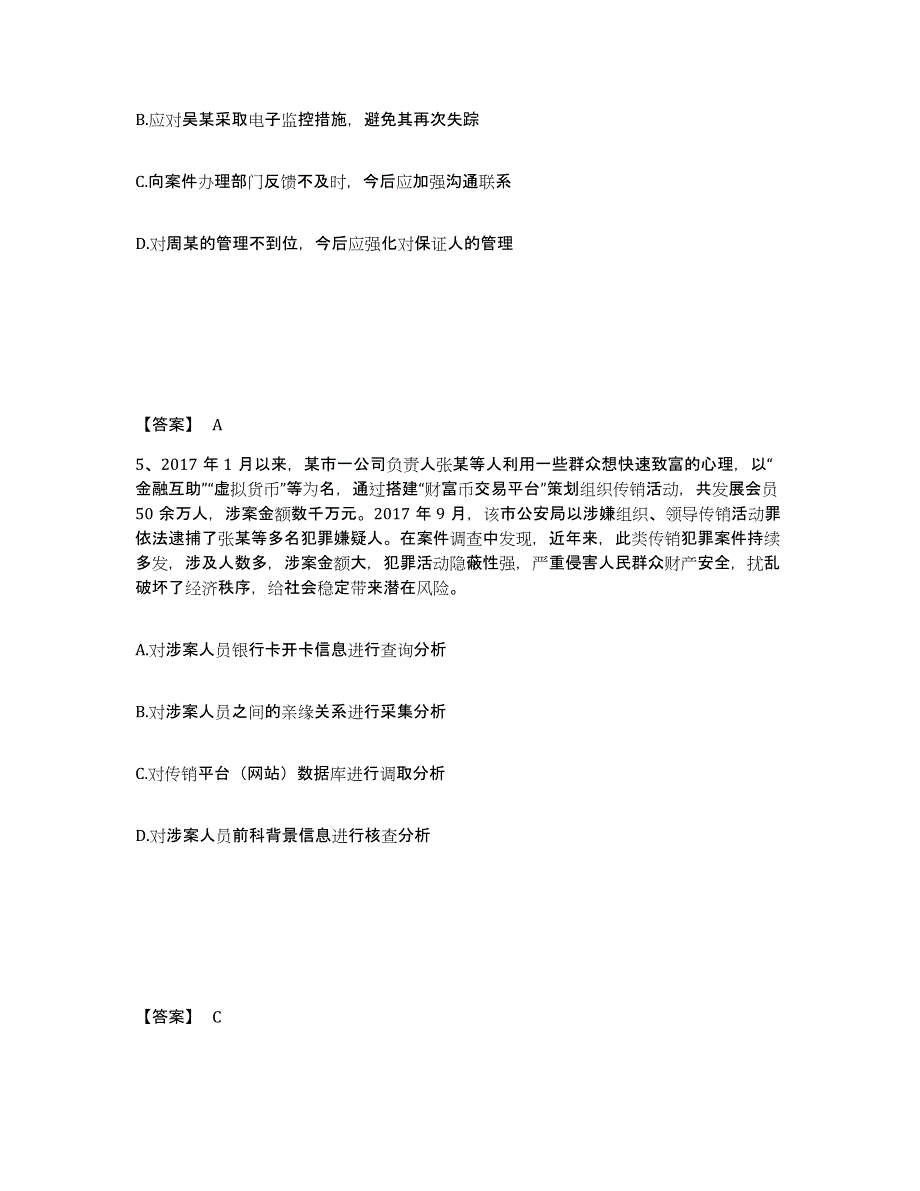 B.应对吴某采取电子监控措施，避免其再次失踪

C.向案件办理部门反馈不及时，今后应加强沟通联系

D.对周某的管理不到位，今后应强化对保证人的管理

【答案】 A

5、2017 年 1 月以来，某市一公司负责人张某等人利用一些群众想快速致富的心理，以“金融互助”“虚拟货币”等为名，通过搭建“财富币交易平台”策划组织传销活动，共发展会员 50 余万人，涉案金额数千万元。2017 年 9 月，该市公安局以涉嫌组织、领导传销活动罪依法逮捕了张某等多名犯罪嫌疑人。在案件调查中发现，近年来，此类传销犯罪案件持续多发，涉及人数多，涉案金额大，犯罪活动隐蔽性强，严重侵害人民群众财产安全，扰乱破坏了经济秩序，给社会稳定带来潜在风险。

A.对涉案人员银行卡开卡信息进行查询分析

B.对涉案人员之间的亲缘关系进行采集分析

C.对传销平台（网站）数据库进行调取分析

D.对涉案人员前科背景信息进行核查分析

【答案】 C